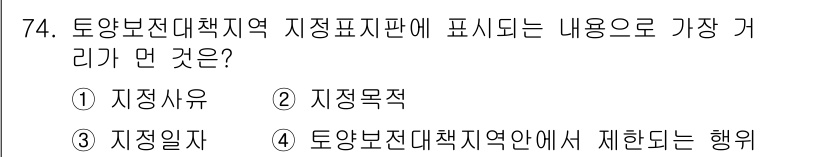 74. 토양보전대책지역 지정표지판에 표시되는 내용으로 가장 거리가 먼 것은?

① 지정사유 ② 지정목적

③ 지정일자 ④ 토양보전대책지역안에서 제한되는 행위